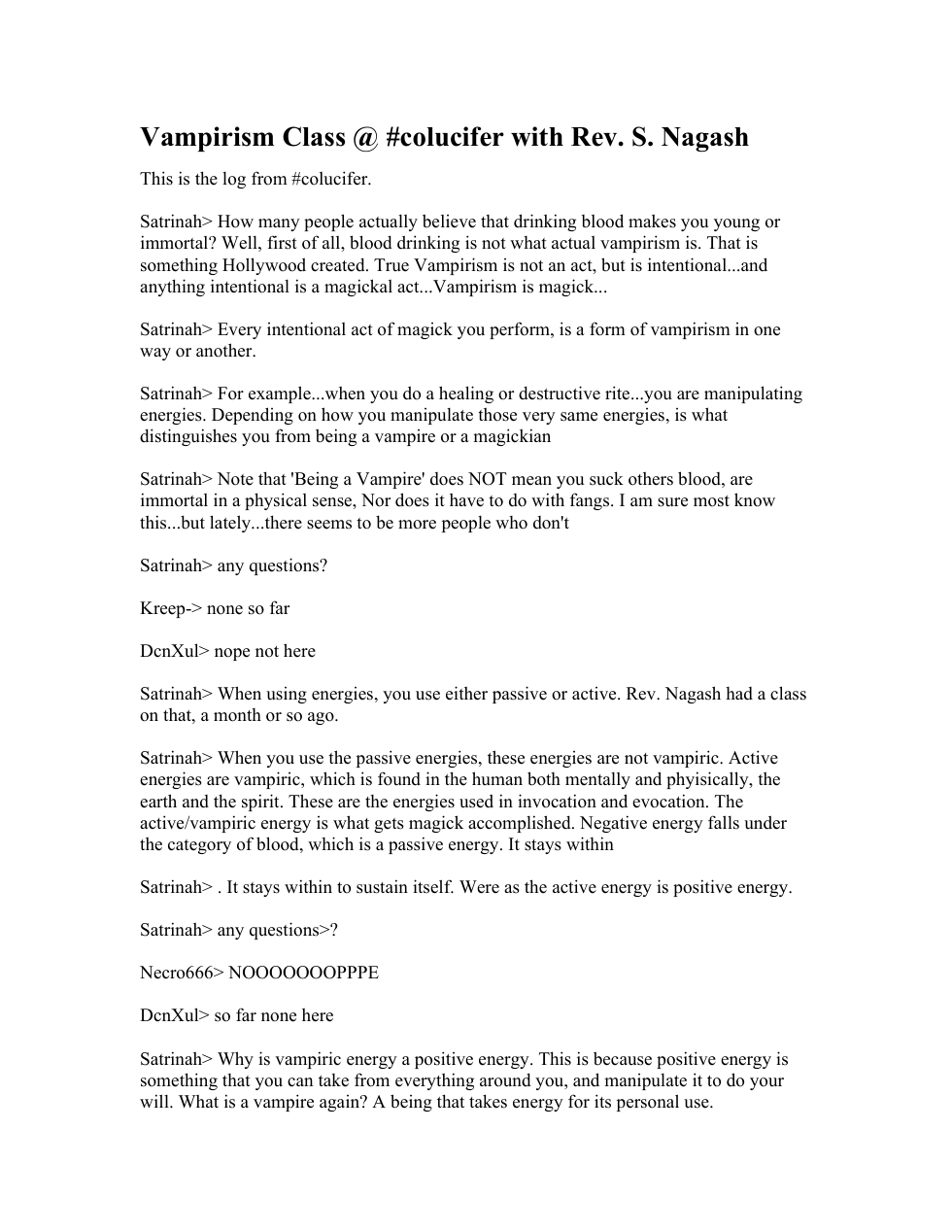 Vampirism Class @ #colucifer with Rev. S. Nagash

This is the log from #colucifer.

Satrinah> How many people actually believe that drinking blood makes you young or immortal? Well, first of all, blood drinking is not what actual vampirism is. That is something Hollywood created. True Vampirism is not an act, but is intentional...and anything intentional is a magickal act...Vampirism is magick...

Satrinah> Every intentional act of magick you perform, is a form of vampirism in one way or another.

Satrinah> For example...when you do a healing or destructive rite...you are manipulating energies. Depending on how you manipulate those very same energies, is what distinguishes you from being a vampire or a magickian

Satrinah> Note that 'Being a Vampire' does NOT mean you suck others blood, are immortal in a physical sense, Nor does it have to do with fangs. I am sure most know this...but lately...there seems to be more people who don't

Satrinah> any questions?

Kreep-> none so far

DcnXul> nope not here

Satrinah> When using energies, you use either passive or active. Rev. Nagash had a class on that, a month or so ago.

Satrinah> When you use the passive energies, these energies are not vampiric. Active energies are vampiric, which is found in the human both mentally and phyisically, the earth and the spirit. These are the energies used in invocation and evocation. The active/vampiric energy is what gets magick accomplished. Negative energy falls under the category of blood, which is a passive energy. It stays within

Satrinah> . It stays within to sustain itself. Were as the active energy is positive energy.

Satrinah> any questions>?

Necro666> NOOOOOOOPPPE

DcnXul> so far none here

Satrinah> Why is vampiric energy a positive energy. This is because positive energy is something that you can take from everything around you, and manipulate it to do your will. What is a vampire again? A being that takes energy for its personal use.